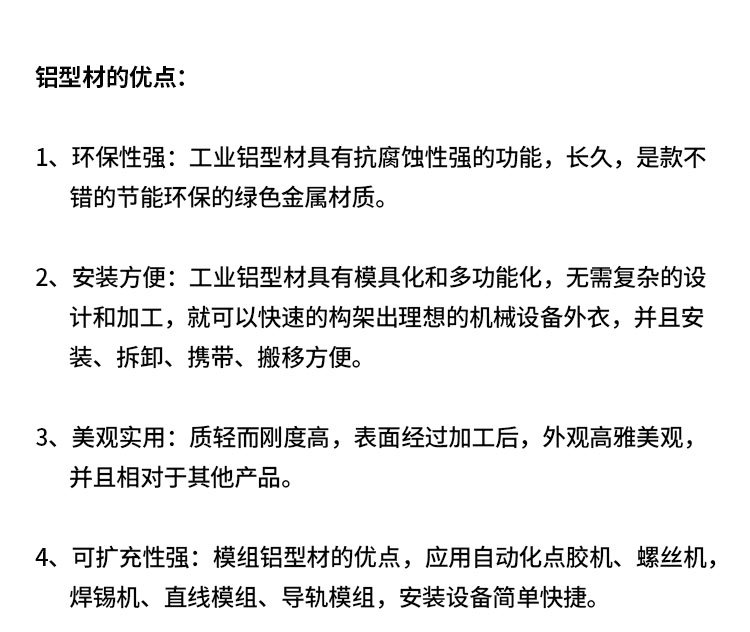 铝型材的优点：

1、环保性强：工业铝型材具有抗腐蚀性强的功能，长久，是款不错的节能环保的绿色金属材质。

2、安装方便：工业铝型材具有模具化和多功能化，无需复杂的设计和加工，就可以快速的构架出理想的机械设备外衣，并且安装、拆卸、携带、搬移方便。

3、美观实用：质轻而刚度高，表面经过加工后，外观高雅美观，并且相对于其他产品。

4、可扩充性强：模组铝型材的优点，应用自动化点胶机、螺丝机，焊锡机、直线模组、导轨模组，安装设备简单快捷。